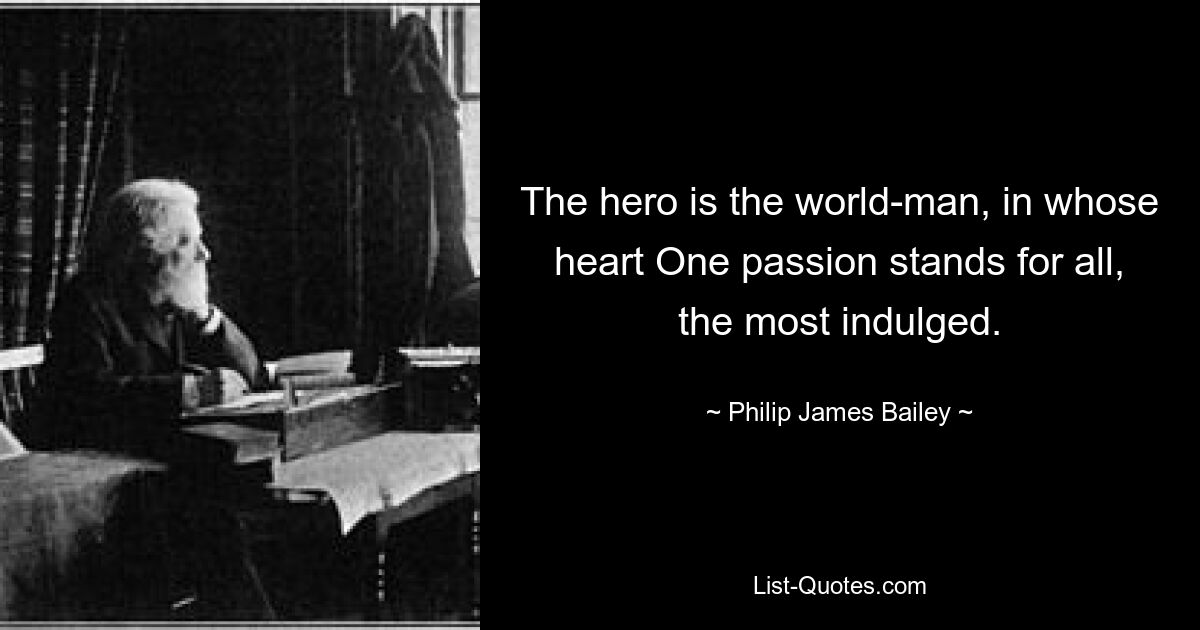 The hero is the world-man, in whose heart One passion stands for all, the most indulged.

~ Philip James Bailey ~

List-Quotes.com